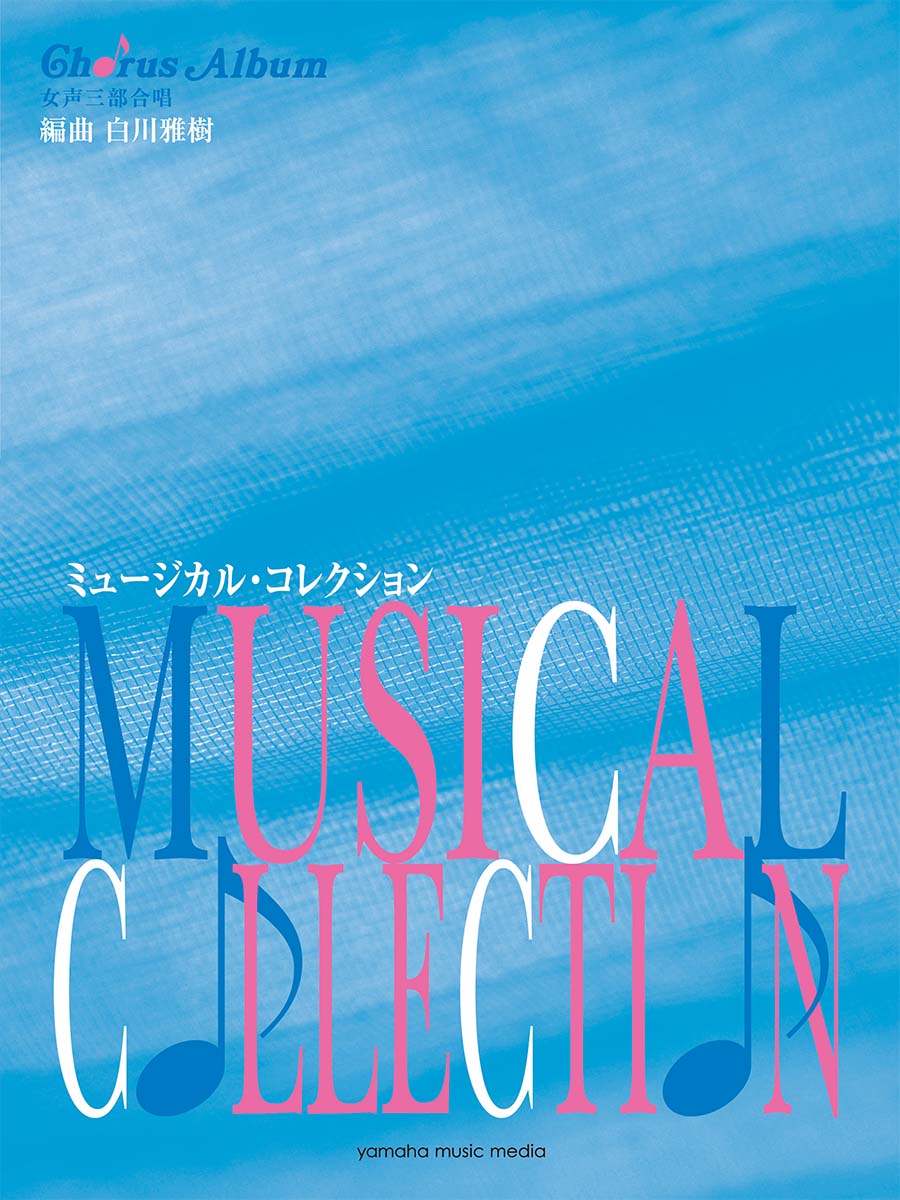 Chorus Album
女声三部合唱
編曲 白川雅樹

ミュージカル・コレクション
MUSICAL
COLLECTION

yamaha music media